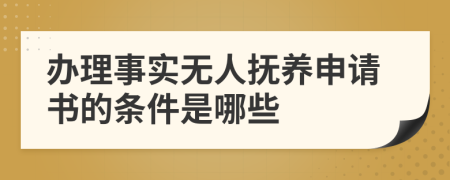 办理事实无人抚养申请书的条件是哪些